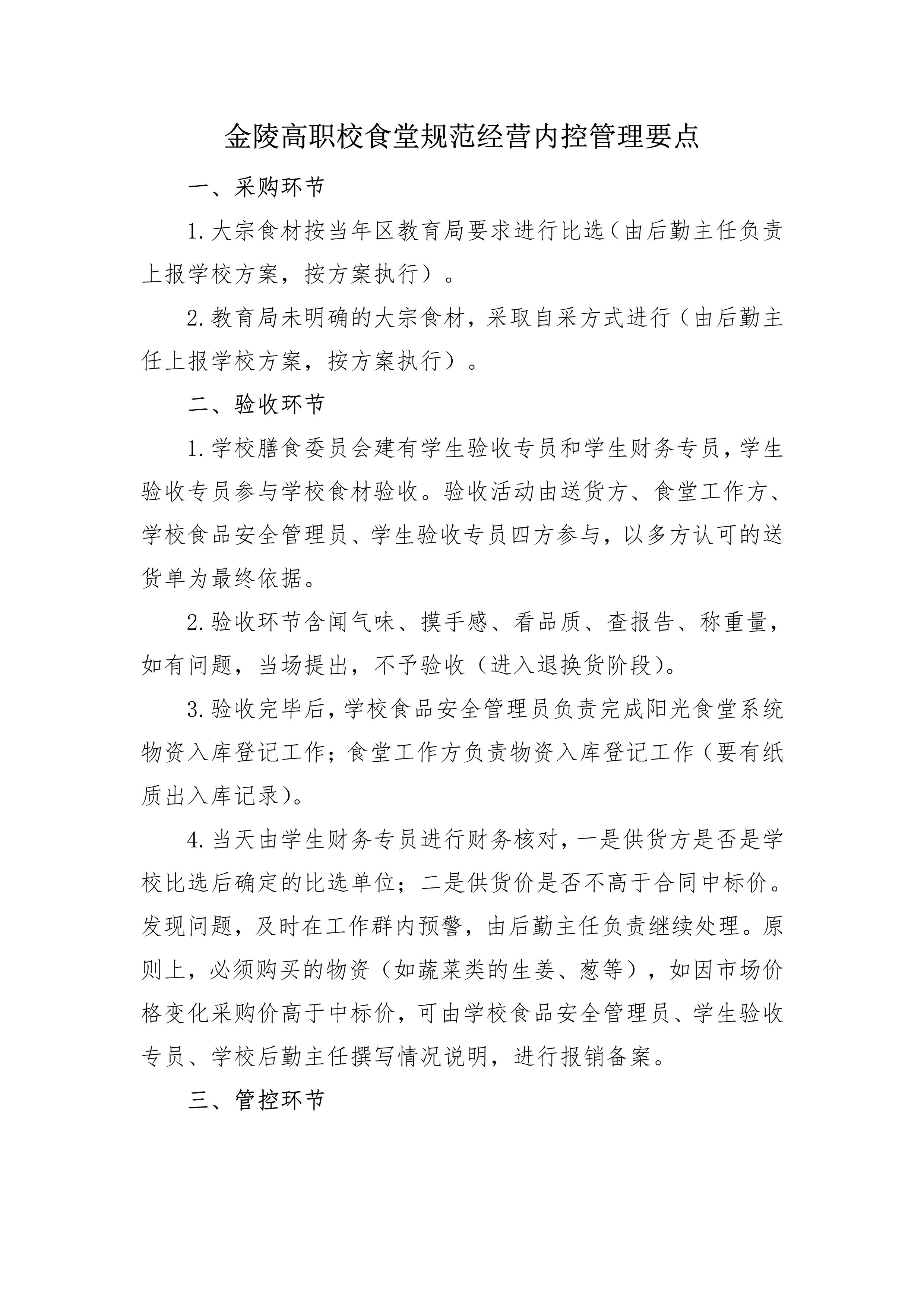 金陵高职校食堂规范经营内控管理要点

一、采购环节

1.大宗食材按当年区教育局要求进行比选（由后勤主任负责上报学校方案，按方案执行）。

2.教育局未明确的大宗食材，采取自采方式进行（由后勤主任上报学校方案，按方案执行）。

二、验收环节

1.学校膳食委员会建有学生验收专员和学生财务专员，学生验收专员参与学校食材验收。验收活动由送货方、食堂工作方、学校食品安全管理员、学生验收专员四方参与，以多方认可的送货单为最终依据。

2.验收环节含闻气味、摸手感、看品质、查报告、称重量，如有问题，当场提出，不予验收（进入退换货阶段）。

3.验收完毕后，学校食品安全管理员负责完成阳光食堂系统物资入库登记工作；食堂工作方负责物资入库登记工作（要有纸质出入库记录）。

4.当天由学生财务专员进行财务核对，一是供货方是否是学校比选后确定的比选单位；二是供货价是否不高于合同中标价。发现问题，及时在工作群内预警，由后勤主任负责继续处理。原则上，必须购买的物资（如蔬菜类的生姜、葱等），如因市场价格变化采购价高于中标价，可由学校食品安全管理员、学生验收专员、学校后勤主任撰写情况说明，进行报销备案。

三、管控环节